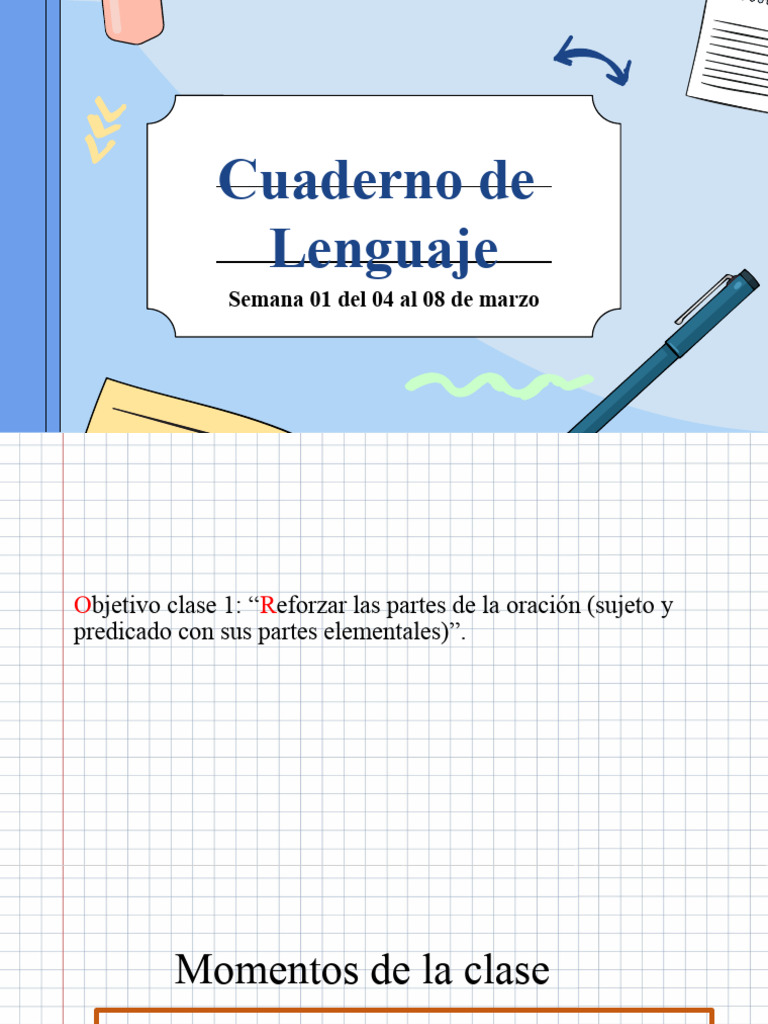 Cuaderno de Lenguaje

Semana 01 del 04 al 08 de marzo

Objetivo clase 1: “Reforzar las partes de la oración (sujeto y predicado con sus partes elementales)”.

Momentos de la clase